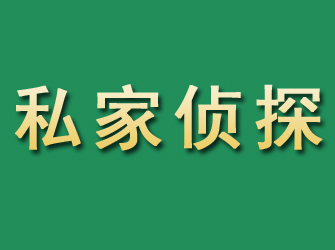 私家侦探